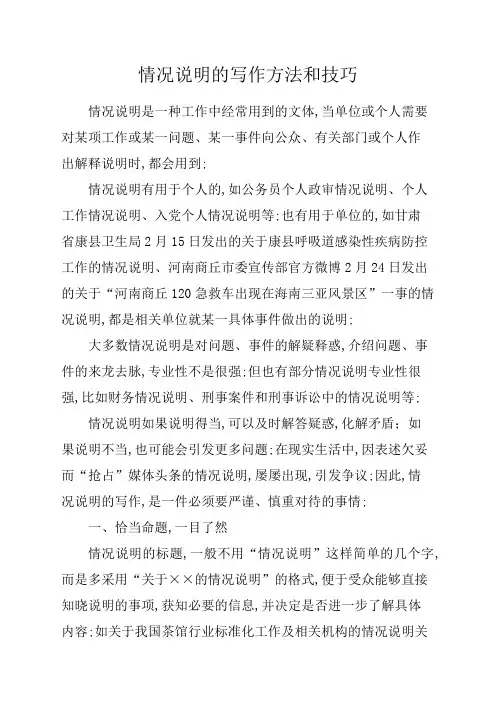 情况说明的写作方法和技巧

情况说明是一种工作中经常用到的文体,当单位或个人需要对某项工作或某一问题、某一事件向公众、有关部门或个人作出解释说明时,都会用到:

情况说明有用于个人的,如公务员个人政审情况说明、个人工作情况说明、入党个人情况说明等:也有用于单位的,如甘肃省康县卫生局2月15日发出的关于康县呼吸道感染性疾病防控工作的情况说明、河南商丘市委宣传部官方微博2月24日发出的关于“河南商丘120急救车出现在海南三亚风景区”一事的情况说明,都是相关单位就某一具体事件做出的说明:

大多数情况说明是对问题、事件的解疑释惑,介绍问题、事件的来龙去脉,专业性不是很强:但也有部分情况说明专业性很强,比如财务情况说明、刑事案件和刑事诉讼中的情况说明等:

情况说明如果说明得当,可以及时解答疑惑,化解矛盾;如果说明不当,也可能会引发更多问题:在现实生活中,因表述欠妥而“抢占”媒体头条的情况说明,屡屡出现,引发争议:因此,情况说明的写作,是一件必须要严谨、慎重对待的事情:

一、恰当命题,一目了然

情况说明的标题,一般不用“情况说明”这样简单的几个字,而是多采用“关于××的情况说明”的格式,便于受众能够直接知晓说明的事项,获知必要的信息,并决定是否进一步了解具体内容:如关于我国茶馆行业标准化工作及相关机构的情况说明关